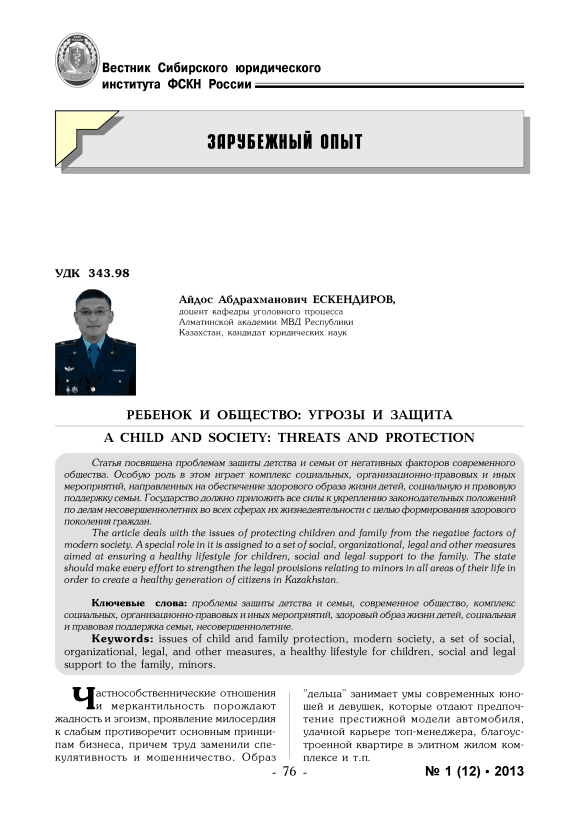 Вестник Сибирского юридического института ФСКН России

ЗАРУБЕЖНЫЙ ОПЫТ

УДК 343.98

Айдос Абдрахманович ЕСКЕНДИРОВ,
доцент кафедры уголовного процесса Алматинской академии МВД Республики Казахстан, кандидат юридических наук

РЕБЕНОК И ОБЩЕСТВО: УГРОЗЫ И ЗАЩИТА

A CHILD AND SOCIETY: THREATS AND PROTECTION

Статья посвящена проблемам защиты детства и семьи от негативных факторов современного общества. Особую роль в этом играет комплекс социальных, организационно-правовых и иных мероприятий, направленных на обеспечение здорового образа жизни детей, социальную и правовую поддержку семьи. Государство должно приложить все силы к укреплению законодательных положений по делам несовершеннолетних во всех сферах их жизнедеятельности с целью формирования здорового поколения граждан.

The article deals with the issues of protecting children and family from the negative factors of modern society. A special role in it is assigned to a set of social, organizational, legal and other measures aimed at ensuring a healthy lifestyle for children, social and legal support to the family. The state should make every effort to strengthen the legal provisions relating to minors in all areas of their life in order to create a healthy generation of citizens in Kazakhstan.

Ключевые слова: проблемы защиты детства и семьи, современное общество, комплекс социальных, организационно-правовых и иных мероприятий, здоровый образ жизни детей, социальная и правовая поддержка семьи, несовершеннолетние.

Keywords: issues of child and family protection, modern society, a set of social, organizational, legal, and other measures, a healthy lifestyle for children, social and legal support to the family, minors.

Частнособственнические отношения и меркантильность порождают жадность и эгоизм, проявление милосердия к слабым противоречит основным принципам бизнеса, причем труд заменили спекулятивность и мошенничество. Образ "дельца" занимает умы современных юношей и девушек, которые отдают предпочтение престижной модели автомобиля, удачной карьере топ-менеджера, благоустроенной квартире в элитном жилом комплексе и т.п.

- 76 -

№ 1 (12) • 2013